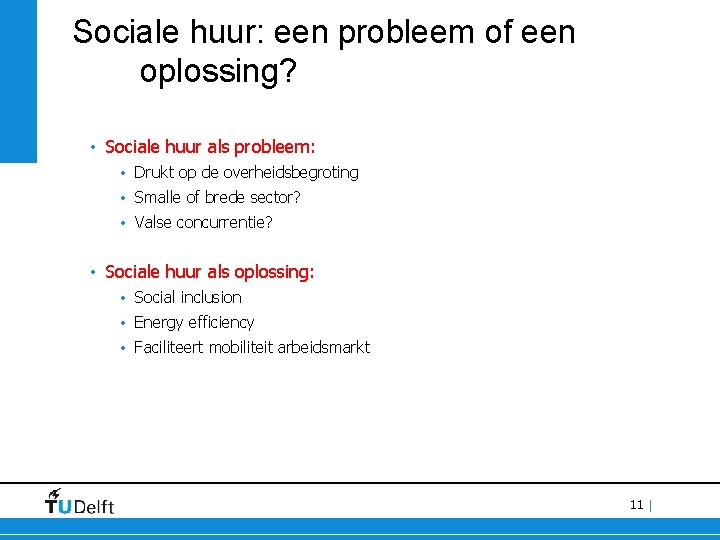 Sociale huur: een probleem of een oplossing?

• Sociale huur als probleem:
• Drukt op de overheidsbegroting
• Smalle of brede sector?
• Valse concurrentie?

• Sociale huur als oplossing:
• Social inclusion
• Energy efficiency
• Faciliteert mobiliteit arbeidsmarkt

TUDelft

11 |